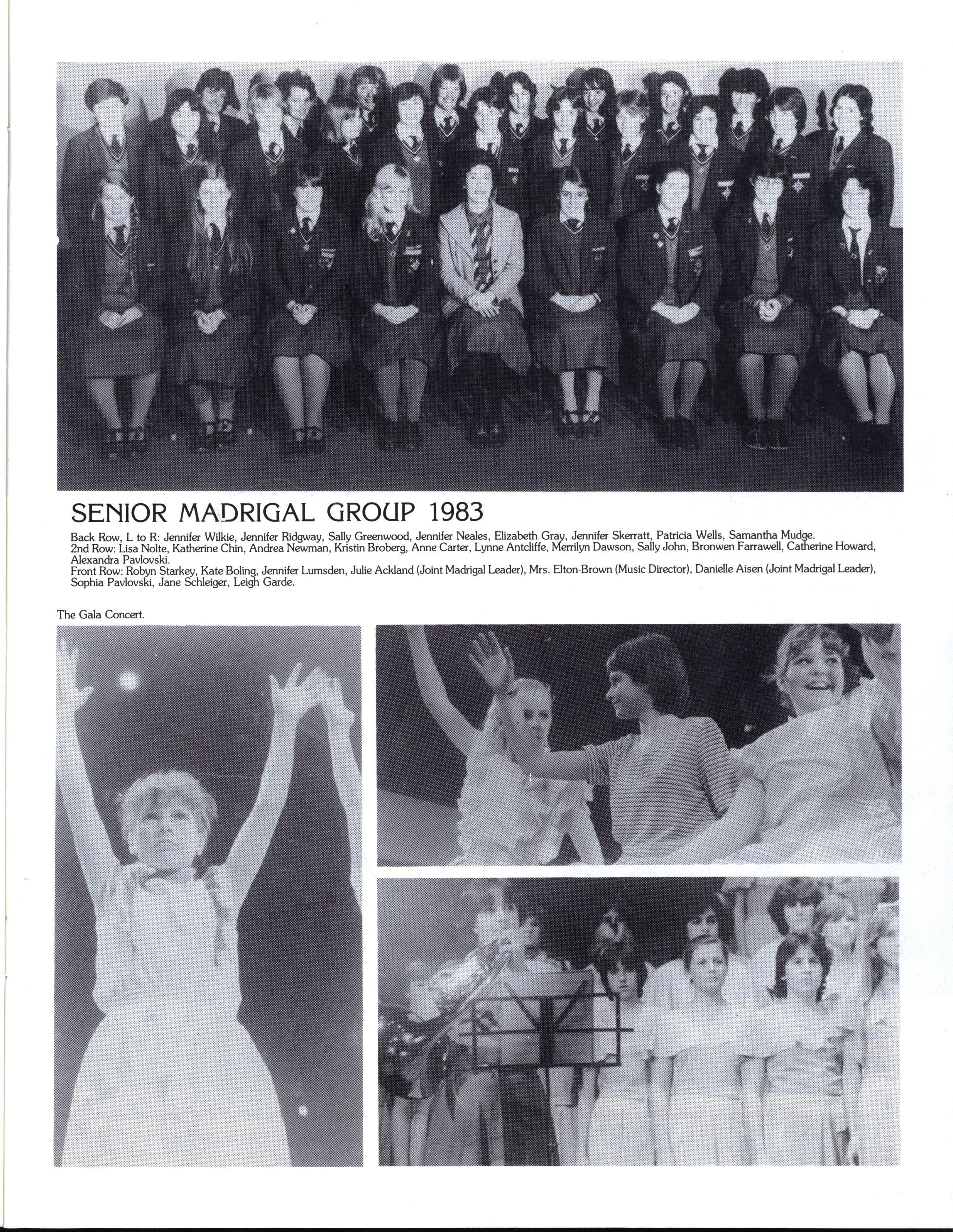 SENIOR MADRIGAL GROUP 1983

Back Row, L to R: Jennifer Wilkie, Jennifer Ridgway, Sally Greenwood, Jennifer Neales, Elizabeth Gray, Jennifer Skerratt, Patricia Wells, Samantha Mudge.
2nd Row: Lisa Nolte, Katherine Chin, Andrea Newman, Kristin Broberg, Anne Carter, Lynne Antcliffe, Merrilyn Dawson, Sally John, Bronwen Farrawell, Catherine Howard, Alexandra Pavlovski.
Front Row: Robyn Starkey, Kate Boling, Jennifer Lumsden, Julie Ackland (Joint Madrigal Leader), Mrs. Elton-Brown (Music Director), Danielle Aisen (Joint Madrigal Leader), Sophia Pavlovski, Jane Schleiger, Leigh Garde.

The Gala Concert.